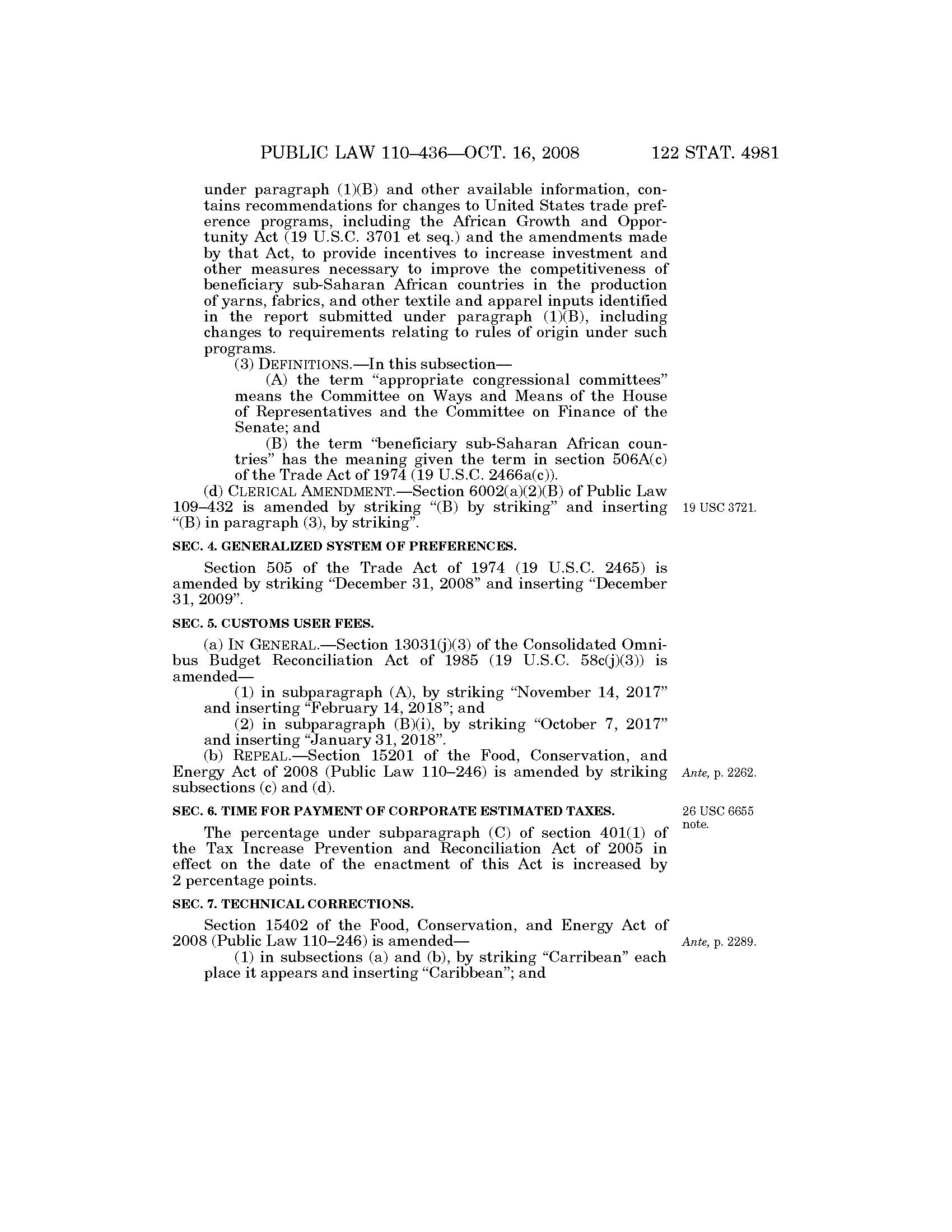 PUBLIC LAW 110–436—OCT. 16, 2008 122 STAT. 4981

under paragraph (1)(B) and other available information, contains recommendations for changes to United States trade preference programs, including the African Growth and Opportunity Act (19 U.S.C. 3701 et seq.) and the amendments made by that Act, to provide incentives to increase investment and other measures necessary to improve the competitiveness of beneficiary sub-Saharan African countries in the production of yarns, fabrics, and other textile and apparel inputs identified in the report submitted under paragraph (1)(B), including changes to requirements relating to rules of origin under such programs.

(3) DEFINITIONS.—In this subsection—

(A) the term "appropriate congressional committees" means the Committee on Ways and Means of the House of Representatives and the Committee on Finance of the Senate; and

(B) the term "beneficiary sub-Saharan African countries" has the meaning given the term in section 506A(c) of the Trade Act of 1974 (19 U.S.C. 2466a(c)).

(d) CLERICAL AMENDMENT.—Section 6002(a)(2)(B) of Public Law 109–432 is amended by striking "(B) by striking" and inserting "(B) in paragraph (3), by striking".

19 USC 3721.

SEC. 4. GENERALIZED SYSTEM OF PREFERENCES.

Section 505 of the Trade Act of 1974 (19 U.S.C. 2465) is amended by striking "December 31, 2008" and inserting "December 31, 2009".

SEC. 5. CUSTOMS USER FEES.

(a) IN GENERAL.—Section 13031(j)(3) of the Consolidated Omnibus Budget Reconciliation Act of 1985 (19 U.S.C. 58c(j)(3)) is amended—

(1) in subparagraph (A), by striking "November 14, 2017" and inserting "February 14, 2018"; and

(2) in subparagraph (B)(i), by striking "October 7, 2017" and inserting "January 31, 2018".

(b) REPEAL.—Section 15201 of the Food, Conservation, and Energy Act of 2008 (Public Law 110–246) is amended by striking subsections (c) and (d).

Ante, p. 2262.

SEC. 6. TIME FOR PAYMENT OF CORPORATE ESTIMATED TAXES.

26 USC 6655 note.

The percentage under subparagraph (C) of section 401(1) of the Tax Increase Prevention and Reconciliation Act of 2005 in effect on the date of the enactment of this Act is increased by 2 percentage points.

SEC. 7. TECHNICAL CORRECTIONS.

Section 15402 of the Food, Conservation, and Energy Act of 2008 (Public Law 110–246) is amended—

Ante, p. 2289.

(1) in subsections (a) and (b), by striking "Carribean" each place it appears and inserting "Caribbean"; and